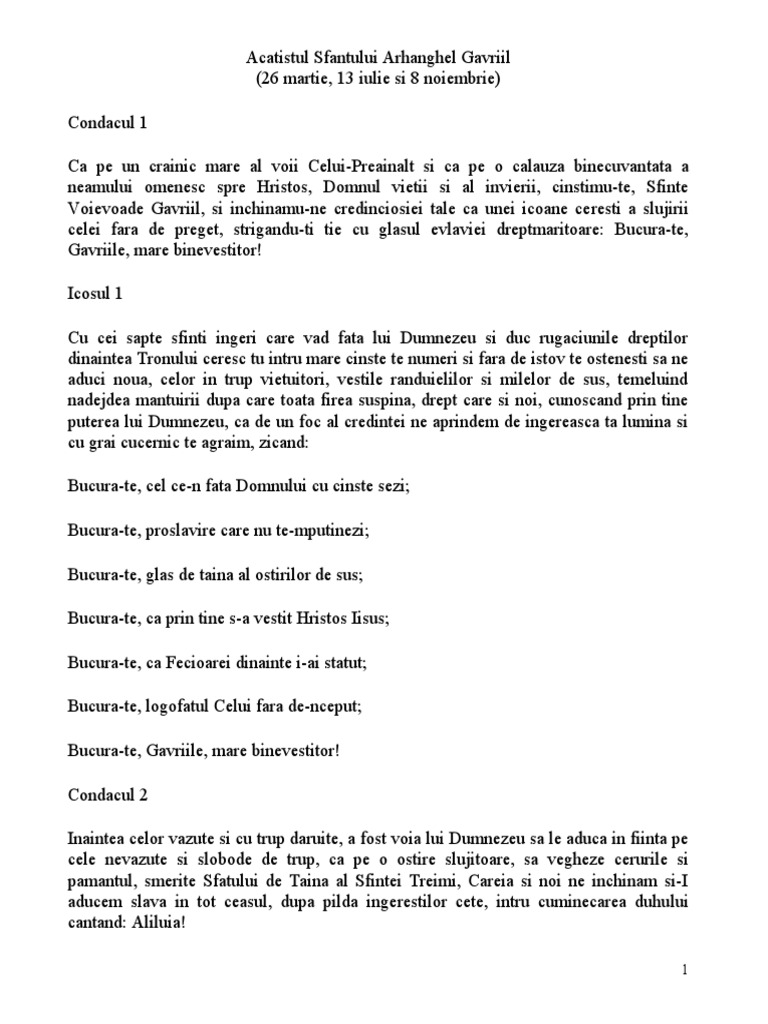 Acatistul Sfantului Arhanghel Gavriil
(26 martie, 13 iulie si 8 noiembrie)

Condacul 1

Ca pe un crainic mare al voii Celui-Preainalt si ca pe o calauza binecuvantata a neamului omenesc spre Hristos, Domnul vietii si al invierii, cinstimu-te, Sfinte Voievoade Gavriil, si inchinamu-ne credinciosiei tale ca unei icoane ceresti a slujirii celei fara de preget, strigandu-ti tie cu glasul evlaviei dreptmaritoare: Bucura-te, Gavriile, mare binevestitor!

Icosul 1

Cu cei sapte sfinti ingeri care vad fata lui Dumnezeu si duc rugaciunile dreptilor dinaintea Tronului ceresc tu intru mare cinste te numeri si fara de istov te ostenesti sa ne aduci noua, celor in trup vietuitori, vestile randuielilor si milelor de sus, temeluind nadejdea mantuirii dupa care toata firea suspina, drept care si noi, cunoscand prin tine puterea lui Dumnezeu, ca de un foc al credintei ne aprindem de ingereasca ta lumina si cu grai cucernic te agraim, zicand:

Bucura-te, cel ce-n fata Domnului cu cinste sezi;

Bucura-te, proslavire care nu te-mputinezi;

Bucura-te, glas de taina al ostirilor de sus;

Bucura-te, ca prin tine s-a vestit Hristos Iisus;

Bucura-te, ca Fecioarei dinainte i-ai statut;

Bucura-te, logofatul Celui fara de-nceput;

Bucura-te, Gavriile, mare binevestitor!

Condacul 2

Inaintea celor vazute si cu trup daruite, a fost voia lui Dumnezeu sa le aduca in fiinta pe cele nevazute si slobode de trup, ca pe o ostire slujitoare, sa vegheze cerurile si pamantul, smerite Sfatului de Taina al Sfintei Treimi, Careia si noi ne inchinam si-I aducem slava in tot ceasul, dupa pilda ingerestilor cete, intru cuminecarea duhului cantand: Aliluia!

1